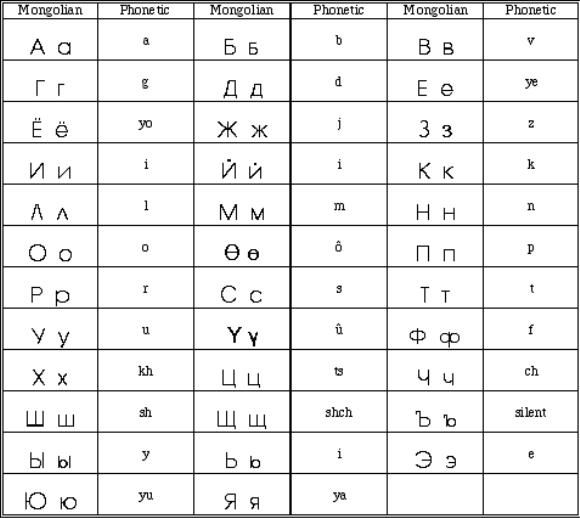 | Mongolian | Phonetic | Mongolian | Phonetic | Mongolian | Phonetic |
|---|---|---|---|---|---|
| А а | a | Б б | b | В в | v |
| Г г | g | Д д | d | Е е | ye |
| Ё ё | yo | Ж ж | j | З з | z |
| И и | i | Й й | i | К к | k |
| Л л | l | М м | m | Н н | n |
| О о | o | Ө ө | ô | П п | p |
| Р р | r | С с | s | Т т | t |
| У у | u | Ү ү | û | Ф ф | f |
| Х х | kh | Ц ц | ts | Ч ч | ch |
| Ш ш | sh | Щ щ | shch | Ъ ъ | silent |
| Ы ы | y | Ь ь | i | Э э | e |
| Ю ю | yu | Я я | ya | | |